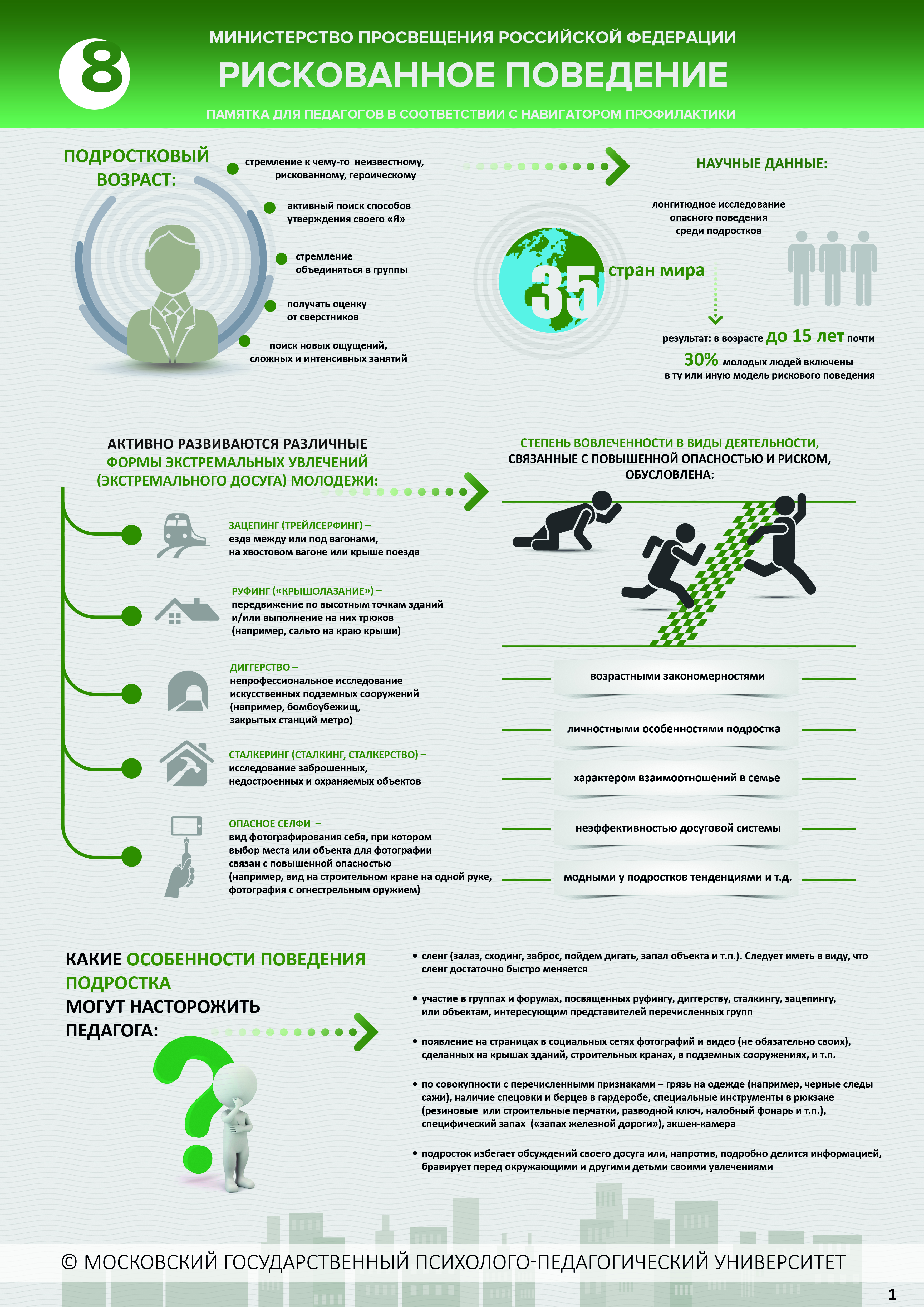 8

МИНИСТЕРСТВО ПРОСВЕЩЕНИЯ РОССИЙСКОЙ ФЕДЕРАЦИИ

РИСКОВАННОЕ ПОВЕДЕНИЕ

ПАМЯТКА ДЛЯ ПЕДАГОГОВ В СООТВЕТСТВИИ С НАВИГАТОРОМ ПРОФИЛАКТИКИ

ПОДРОСТКОВЫЙ ВОЗРАСТ:

стремление к чему-то неизвестному, рискованному, героическому

активный поиск способов утверждения своего «Я»

стремление объединяться в группы

получать оценку от сверстников

поиск новых ощущений, сложных и интенсивных занятий

НАУЧНЫЕ ДАННЫЕ:

лонгитюдное исследование опасного поведения среди подростков

35 стран мира

результат: в возрасте до 15 лет почти 30% молодых людей включены в ту или иную модель рискового поведения

АКТИВНО РАЗВИВАЮТСЯ РАЗЛИЧНЫЕ ФОРМЫ ЭКСТРЕМАЛЬНЫХ УВЛЕЧЕНИЙ (ЭКСТРЕМАЛЬНОГО ДОСУГА) МОЛОДЕЖИ:

ЗАЦЕПИНГ (ТРЕЙЛСЕРФИНГ) – езда между или под вагонами, на хвостовом вагоне или крыше поезда

РУФИНГ («КРЫШОЛАЗАНИЕ») – передвижение по высотным точкам зданий и/или выполнение на них трюков (например, сальто на краю крыши)

ДИГГЕРСТВО – непрофессиональное исследование искусственных подземных сооружений (например, бомбоубежищ, закрытых станций метро)

СТАЛКЕРИНГ (СТАЛКИНГ, СТАЛКЕРСТВО) – исследование заброшенных, недостроенных и охраняемых объектов

ОПАСНОЕ СЕЛФИ – вид фотографирования себя, при котором выбор места или объекта для фотографии связан с повышенной опасностью (например, вид на строительном кране на одной руке, фотография с огнестрельным оружием)

СТЕПЕНЬ ВОВЛЕЧЕННОСТИ В ВИДЫ ДЕЯТЕЛЬНОСТИ, СВЯЗАННЫЕ С ПОВЫШЕННОЙ ОПАСНОСТЬЮ И РИСКОМ, ОБУСЛОВЛЕНА:

возрастными закономерностями

личностными особенностями подростка

характером взаимоотношений в семье

неэффективностью досуговой системы

модными у подростков тенденциями и т.д.

КАКИЕ ОСОБЕННОСТИ ПОВЕДЕНИЯ ПОДРОСТКА МОГУТ НАСТОРОЖИТЬ ПЕДАГОГА:

• сленг (залаз, сходинг, заброс, пойдем дигать, запал объекта и т.п.). Следует иметь в виду, что сленг достаточно быстро меняется

• участие в группах и форумах, посвященных руфингу, диггерству, сталкингу, зацепингу, или объектам, интересующим представителей перечисленных групп

• появление на страницах в социальных сетях фотографий и видео (не обязательно своих), сделанных на крышах зданий, строительных кранах, в подземных сооружениях, и т.п.

• по совокупности с перечисленными признаками – грязь на одежде (например, черные следы сажи), наличие спецовки и берцев в гардеробе, специальные инструменты в рюкзаке (резиновые или строительные перчатки, разводной ключ, налобный фонарь и т.п.), специфический запах («запах железной дороги»), экшен-камера

• подросток избегает обсуждений своего досуга или, напротив, подробно делится информацией, бравирует перед окружающими и другими детьми своими увлечениями

© МОСКОВСКИЙ ГОСУДАРСТВЕННЫЙ ПСИХОЛОГО-ПЕДАГОГИЧЕСКИЙ УНИВЕРСИТЕТ

1